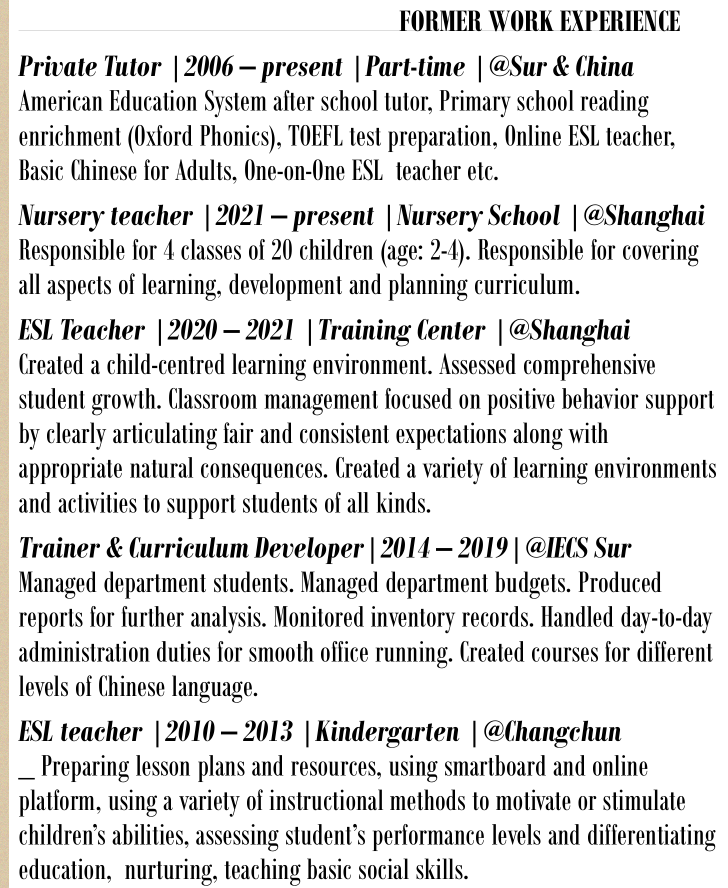 FORMER WORK EXPERIENCE

Private Tutor | 2006 – present | Part-time | @Sur & China
American Education System after school tutor, Primary school reading enrichment (Oxford Phonics), TOEFL test preparation, Online ESL teacher, Basic Chinese for Adults, One-on-One ESL teacher etc.

Nursery teacher | 2021 – present | Nursery School | @Shanghai
Responsible for 4 classes of 20 children (age: 2-4). Responsible for covering all aspects of learning, development and planning curriculum.

ESL Teacher | 2020 – 2021 | Training Center | @Shanghai
Created a child-centred learning environment. Assessed comprehensive student growth. Classroom management focused on positive behavior support by clearly articulating fair and consistent expectations along with appropriate natural consequences. Created a variety of learning environments and activities to support students of all kinds.

Trainer & Curriculum Developer | 2014 – 2019 | @IECS Sur
Managed department students. Managed department budgets. Produced reports for further analysis. Monitored inventory records. Handled day-to-day administration duties for smooth office running. Created courses for different levels of Chinese language.

ESL teacher | 2010 – 2013 | Kindergarten | @Changchun
_ Preparing lesson plans and resources, using smartboard and online platform, using a variety of instructional methods to motivate or stimulate children's abilities, assessing student's performance levels and differentiating education, nurturing, teaching basic social skills.